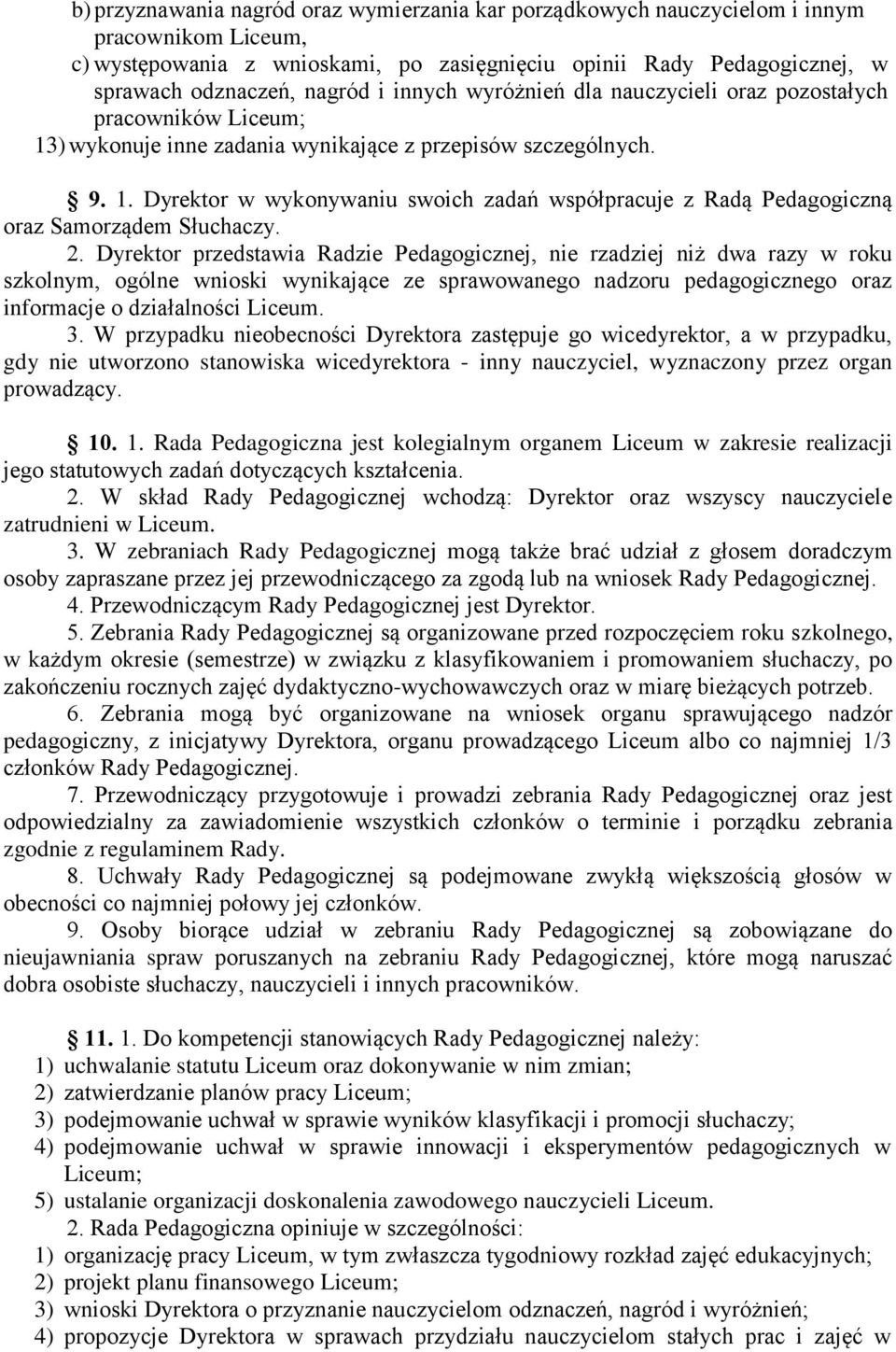 b) przyznawania nagród oraz wymierzania kar porządkowych nauczycielom i innym pracownikom Liceum,
c) występowania z wnioskami, po zasięgnięciu opinii Rady Pedagogicznej, w sprawach odznaczeń, nagród i innych wyróżnień dla nauczycieli oraz pozostałych pracowników Liceum;
13) wykonuje inne zadania wynikające z przepisów szczególnych.

§ 9. 1. Dyrektor w wykonywaniu swoich zadań współpracuje z Radą Pedagogiczną oraz Samorządem Słuchaczy.
2. Dyrektor przedstawia Radzie Pedagogicznej, nie rzadziej niż dwa razy w roku szkolnym, ogólne wnioski wynikające ze sprawowanego nadzoru pedagogicznego oraz informacje o działalności Liceum.
3. W przypadku nieobecności Dyrektora zastępuje go wicedyrektor, a w przypadku, gdy nie utworzono stanowiska wicedyrektora - inny nauczyciel, wyznaczony przez organ prowadzący.

§ 10. 1. Rada Pedagogiczna jest kolegialnym organem Liceum w zakresie realizacji jego statutowych zadań dotyczących kształcenia.
2. W skład Rady Pedagogicznej wchodzą: Dyrektor oraz wszyscy nauczyciele zatrudnieni w Liceum.
3. W zebraniach Rady Pedagogicznej mogą także brać udział z głosem doradczym osoby zapraszane przez jej przewodniczącego za zgodą lub na wniosek Rady Pedagogicznej.
4. Przewodniczącym Rady Pedagogicznej jest Dyrektor.
5. Zebrania Rady Pedagogicznej są organizowane przed rozpoczęciem roku szkolnego, w każdym okresie (semestrze) w związku z klasyfikowaniem i promowaniem słuchaczy, po zakończeniu rocznych zajęć dydaktyczno-wychowawczych oraz w miarę bieżących potrzeb.
6. Zebrania mogą być organizowane na wniosek organu sprawującego nadzór pedagogiczny, z inicjatywy Dyrektora, organu prowadzącego Liceum albo co najmniej 1/3 członków Rady Pedagogicznej.
7. Przewodniczący przygotowuje i prowadzi zebrania Rady Pedagogicznej oraz jest odpowiedzialny za zawiadomienie wszystkich członków o terminie i porządku zebrania zgodnie z regulaminem Rady.
8. Uchwały Rady Pedagogicznej są podejmowane zwykłą większością głosów w obecności co najmniej połowy jej członków.
9. Osoby biorące udział w zebraniu Rady Pedagogicznej są zobowiązane do nieujawniania spraw poruszanych na zebraniu Rady Pedagogicznej, które mogą naruszać dobra osobiste słuchaczy, nauczycieli i innych pracowników.

§ 11. 1. Do kompetencji stanowiących Rady Pedagogicznej należy:
1) uchwalanie statutu Liceum oraz dokonywanie w nim zmian;
2) zatwierdzanie planów pracy Liceum;
3) podejmowanie uchwał w sprawie wyników klasyfikacji i promocji słuchaczy;
4) podejmowanie uchwał w sprawie innowacji i eksperymentów pedagogicznych w Liceum;
5) ustalanie organizacji doskonalenia zawodowego nauczycieli Liceum.
2. Rada Pedagogiczna opiniuje w szczególności:
1) organizację pracy Liceum, w tym zwłaszcza tygodniowy rozkład zajęć edukacyjnych;
2) projekt planu finansowego Liceum;
3) wnioski Dyrektora o przyznanie nauczycielom odznaczeń, nagród i wyróżnień;
4) propozycje Dyrektora w sprawach przydziału nauczycielom stałych prac i zajęć w